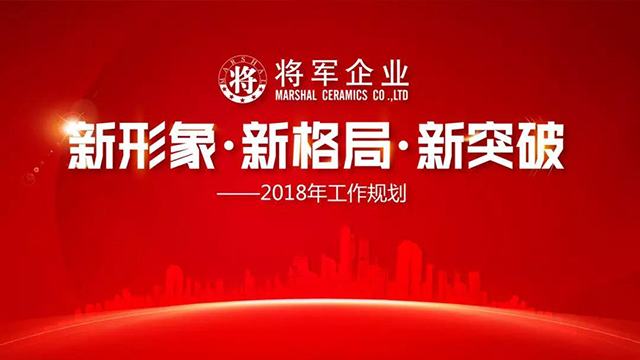 MARSHAL
将
将军企业
MARSHAL CERAMICS CO.,LTD

新形象·新格局·新突破

——2018年工作规划